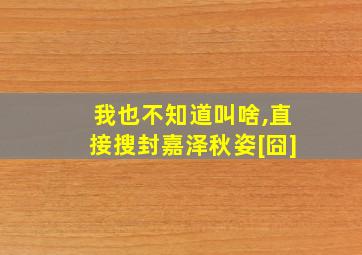 我也不知道叫啥,直接搜封嘉泽秋姿[囧]